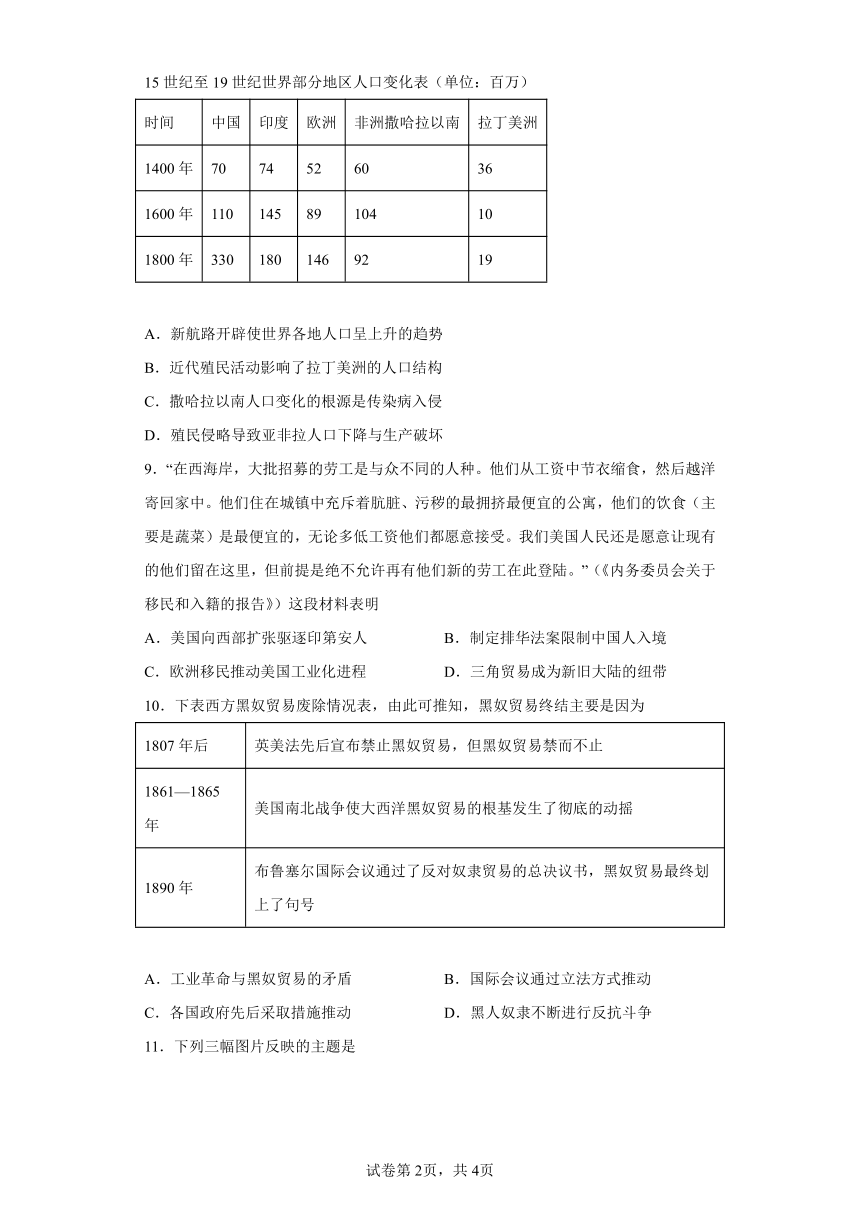 15世纪至19世纪世界部分地区人口变化表（单位：百万）

| 时间 | 中国 | 印度 | 欧洲 | 非洲撒哈拉以南 | 拉丁美洲 |
|---|---|---|---|---|---|
| 1400年 | 70 | 74 | 52 | 60 | 36 |
| 1600年 | 110 | 145 | 89 | 104 | 10 |
| 1800年 | 330 | 180 | 146 | 92 | 19 |

A．新航路开辟使世界各地人口呈上升的趋势

B．近代殖民活动影响了拉丁美洲的人口结构

C．撒哈拉以南人口变化的根源是传染病入侵

D．殖民侵略导致亚非拉人口下降与生产破坏

9．“在西海岸，大批招募的劳工是与众不同的人种。他们从工资中节衣缩食，然后越洋寄回家中。他们住在城镇中充斥着肮脏、污秽的最拥挤最便宜的公寓，他们的饮食（主要是蔬菜）是最便宜的，无论多低工资他们都愿意接受。我们美国人民还是愿意让现有的他们留在这里，但前提是绝不允许再有他们新的劳工在此登陆。”（《内务委员会关于移民和入籍的报告》）这段材料表明

A．美国向西部扩张驱逐印第安人　　B．制定排华法案限制中国人入境

C．欧洲移民推动美国工业化进程　　D．三角贸易成为新旧大陆的纽带

10．下表西方黑奴贸易废除情况表，由此可推知，黑奴贸易终结主要是因为

| 1807年后 | 英美法先后宣布禁止黑奴贸易，但黑奴贸易禁而不止 |
|---|---|
| 1861—1865年 | 美国南北战争使大西洋黑奴贸易的根基发生了彻底的动摇 |
| 1890年 | 布鲁塞尔国际会议通过了反对奴隶贸易的总决议书，黑奴贸易最终划上了句号 |

A．工业革命与黑奴贸易的矛盾　　B．国际会议通过立法方式推动

C．各国政府先后采取措施推动　　D．黑人奴隶不断进行反抗斗争

11．下列三幅图片反映的主题是

试卷第2页，共4页